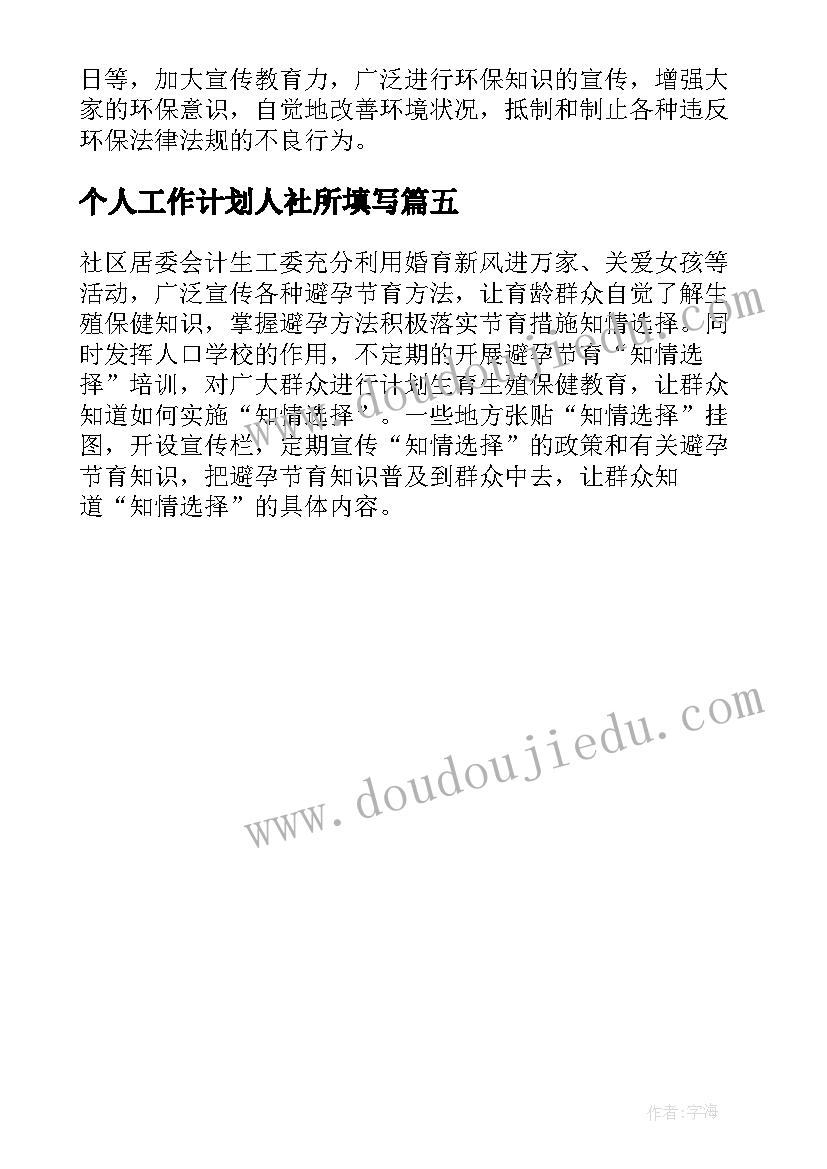 日等，加大宣传教育力，广泛进行环保知识的宣传，增强大家的环保意识，自觉地改善环境状况，抵制和制止各种违反环保法律法规的不良行为。

个人工作计划人社所填写篇五

社区居委会计生工委充分利用婚育新风进万家、关爱女孩等活动，广泛宣传各种避孕节育方法，让育龄群众自觉了解生殖保健知识，掌握避孕方法积极落实节育措施知情选择。同时发挥人口学校的作用，不定期的开展避孕节育“知情选择”培训，对广大群众进行计划生育生殖保健教育，让群众知道如何实施“知情选择”。一些地方张贴“知情选择”挂图，开设宣传栏，定期宣传“知情选择”的政策和有关避孕节育知识，把避孕节育知识普及到群众中去，让群众知道“知情选择”的具体内容。

www.doudoujiedu.com

作者：宇海